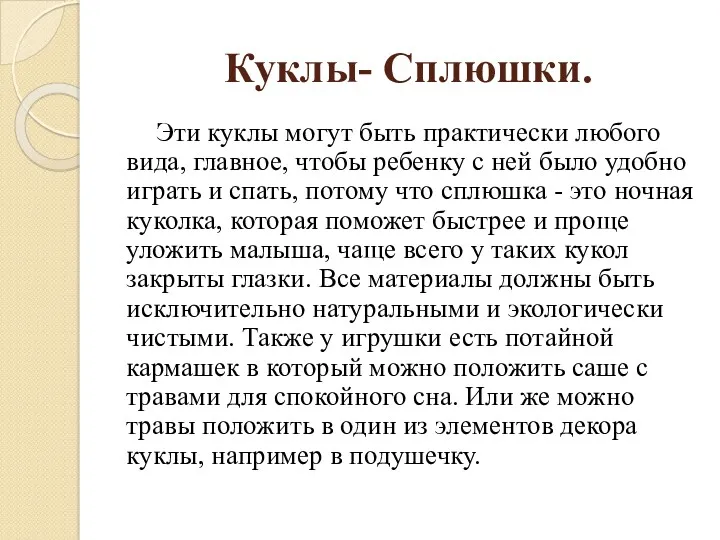 Куклы- Сплюшки.

Эти куклы могут быть практически любого вида, главное, чтобы ребенку с ней было удобно играть и спать, потому что сплюшка - это ночная куколка, которая поможет быстрее и проще уложить малыша, чаще всего у таких кукол закрыты глазки. Все материалы должны быть исключительно натуральными и экологически чистыми. Также у игрушки есть потайной кармашек в который можно положить саше с травами для спокойного сна. Или же можно травы положить в один из элементов декора куклы, например в подушечку.